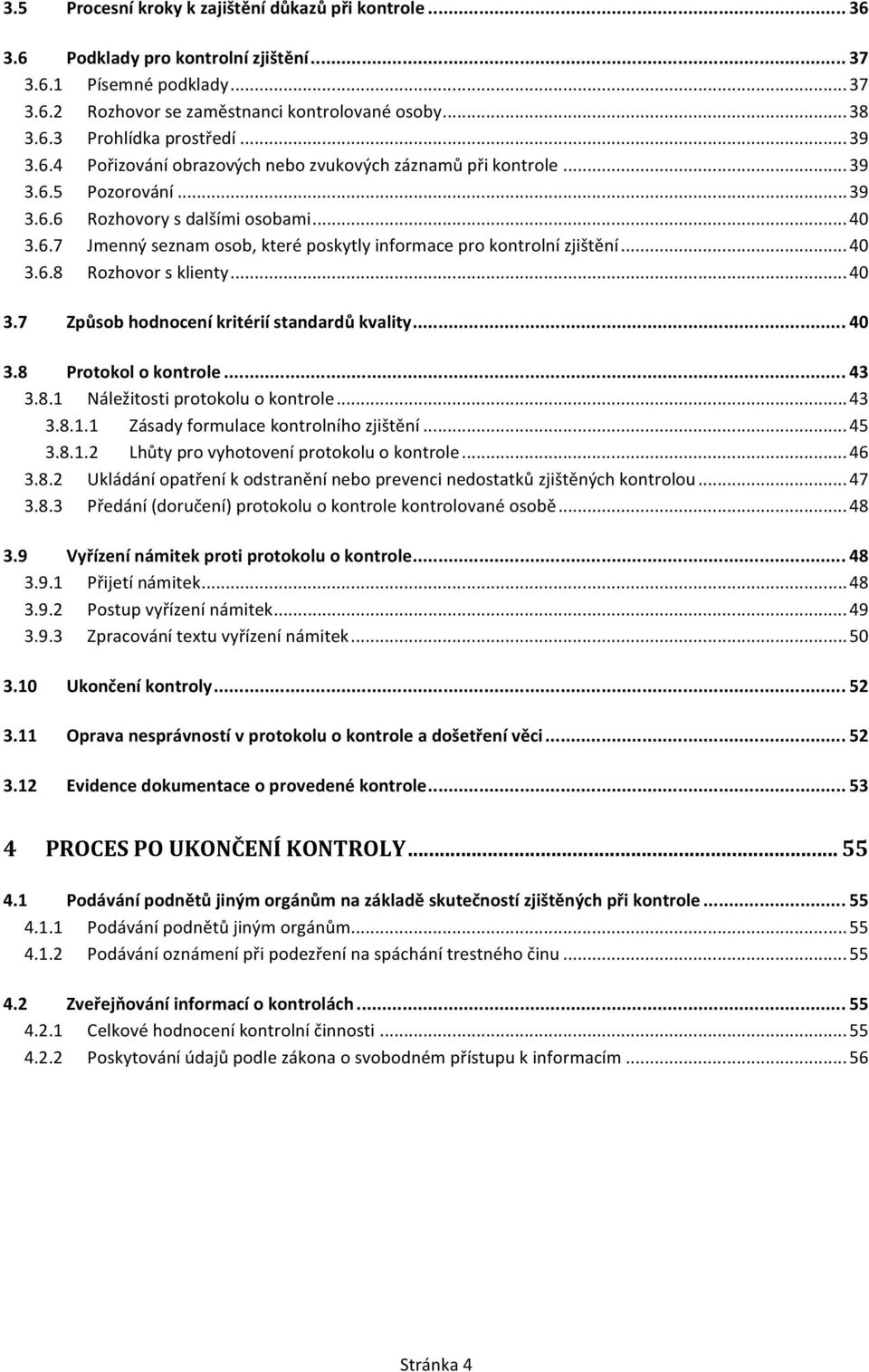 3.5 Procesní kroky k zajištění důkazů při kontrole ... 36

3.6 Podklady pro kontrolní zjištění ... 37
3.6.1 Písemné podklady ... 37
3.6.2 Rozhovor se zaměstnanci kontrolované osoby ... 38
3.6.3 Prohlídka prostředí ... 39
3.6.4 Pořizování obrazových nebo zvukových záznamů při kontrole ... 39
3.6.5 Pozorování ... 39
3.6.6 Rozhovory s dalšími osobami ... 40
3.6.7 Jmenný seznam osob, které poskytly informace pro kontrolní zjištění ... 40
3.6.8 Rozhovor s klienty ... 40

3.7 Způsob hodnocení kritérií standardů kvality ... 40

3.8 Protokol o kontrole ... 43
3.8.1 Náležitosti protokolu o kontrole ... 43
3.8.1.1 Zásady formulace kontrolního zjištění ... 45
3.8.1.2 Lhůty pro vyhotovení protokolu o kontrole ... 46
3.8.2 Ukládání opatření k odstranění nebo prevenci nedostatků zjištěných kontrolou ... 47
3.8.3 Předání (doručení) protokolu o kontrole kontrolované osobě ... 48

3.9 Vyřízení námitek proti protokolu o kontrole ... 48
3.9.1 Přijetí námitek ... 48
3.9.2 Postup vyřízení námitek ... 49
3.9.3 Zpracování textu vyřízení námitek ... 50

3.10 Ukončení kontroly ... 52

3.11 Oprava nesprávností v protokolu o kontrole a došetření věci ... 52

3.12 Evidence dokumentace o provedené kontrole ... 53

4 PROCES PO UKONČENÍ KONTROLY ... 55

4.1 Podávání podnětů jiným orgánům na základě skutečností zjištěných při kontrole ... 55
4.1.1 Podávání podnětů jiným orgánům ... 55
4.1.2 Podávání oznámení při podezření na spáchání trestného činu ... 55

4.2 Zveřejňování informací o kontrolách ... 55
4.2.1 Celkové hodnocení kontrolní činnosti ... 55
4.2.2 Poskytování údajů podle zákona o svobodném přístupu k informacím ... 56

Stránka 4